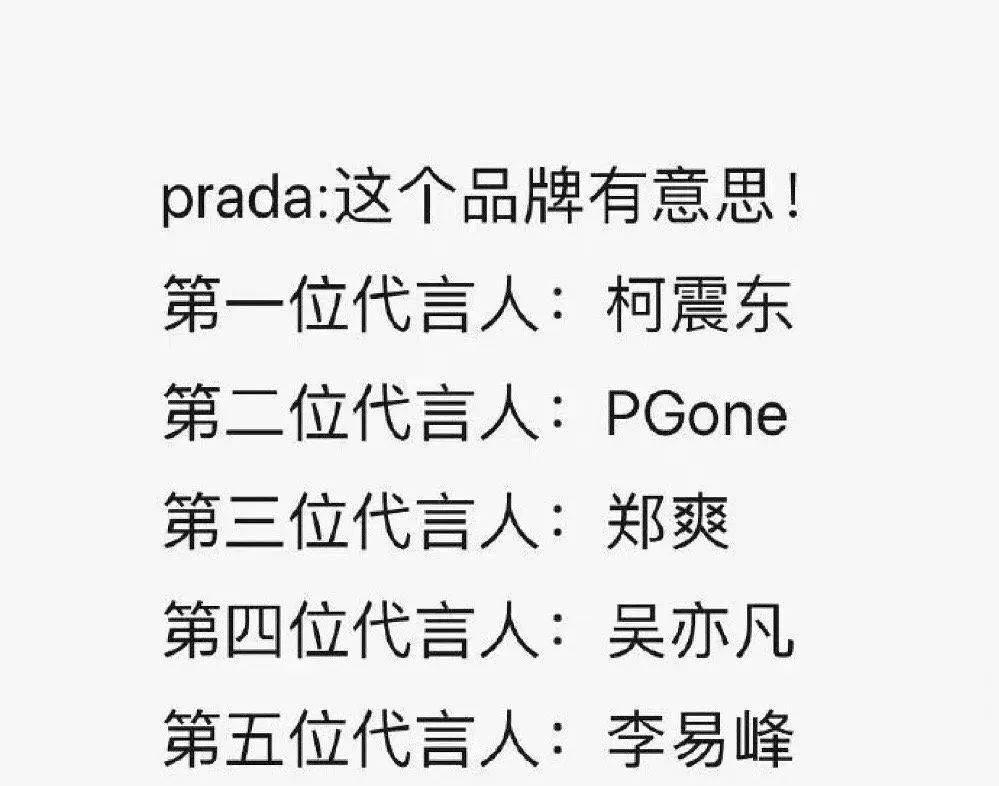 prada:这个品牌有意思！
第一位代言人：柯震东
第二位代言人：PGone
第三位代言人：郑爽
第四位代言人：吴亦凡
第五位代言人：李易峰